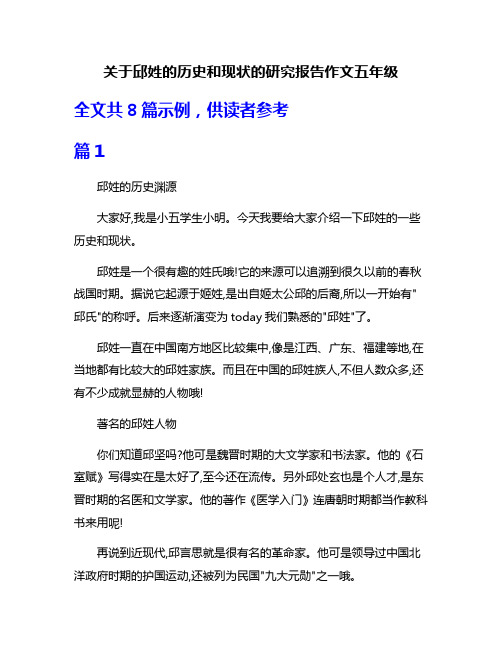 关于邱姓的历史和现状的研究报告作文五年级

全文共 8 篇示例，供读者参考

篇 1

邱姓的历史渊源

大家好,我是小五学生小明。今天我要给大家介绍一下邱姓的一些历史和现状。

邱姓是一个很有趣的姓氏哦!它的来源可以追溯到很久以前的春秋战国时期。据说它起源于姬姓,是出自姬太公邱的后裔,所以一开始有"邱氏"的称呼。后来逐渐演变为 today 我们熟悉的"邱姓"了。

邱姓一直在中国南方地区比较集中,像是江西、广东、福建等地,在当地都有比较大的邱姓家族。而且在中国的邱姓族人,不但人数众多,还有不少成就显赫的人物哦!

著名的邱姓人物

你们知道邱坚吗?他可是魏晋时期的大文学家和书法家。他的《石室赋》写得实在是太好了,至今还在流传。另外邱处玄也是个人才,是东晋时期的名医和文学家。他的著作《医学入门》连唐朝时期都当作教科书来用呢!

再说到近现代,邱言思就是很有名的革命家。他可是领导过中国北洋政府时期的护国运动,还被列为民国"九大元勋"之一哦。